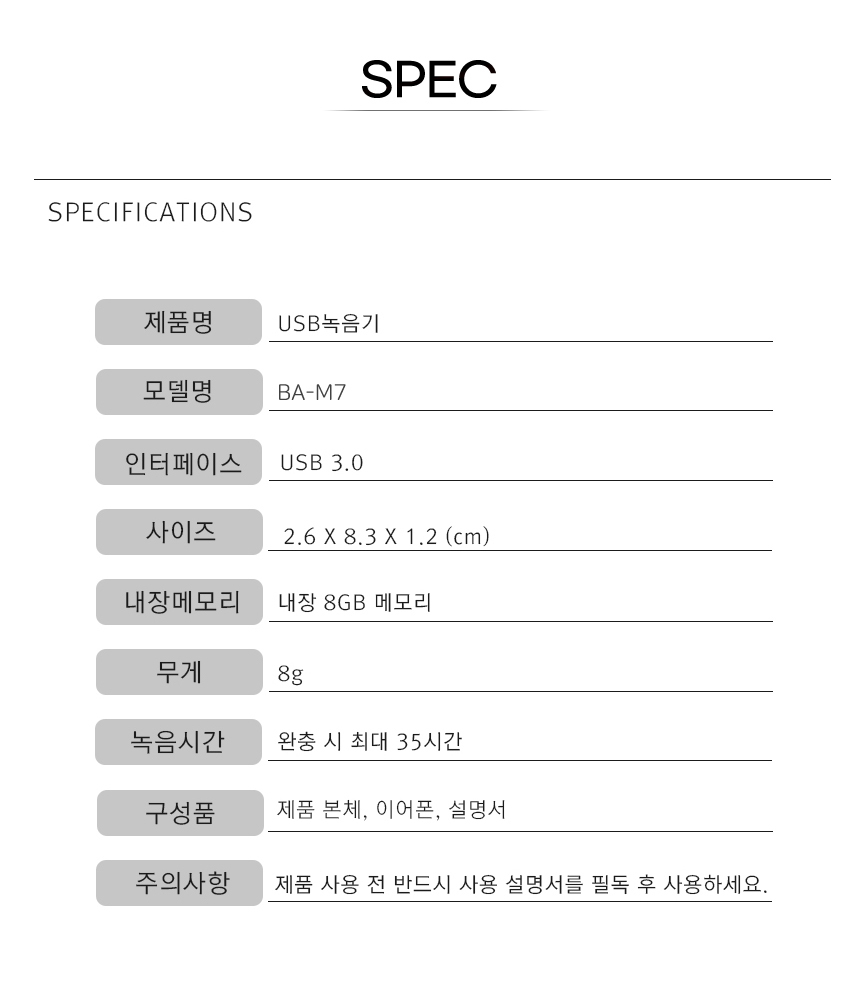 SPEC

SPECIFICATIONS

제품명
USB녹음기

모델명
BA-M7

인터페이스
USB 3.0

사이즈
2.6 X 8.3 X 1.2 (cm)

내장메모리
내장 8GB 메모리

무게
8g

녹음시간
완충 시 최대 35시간

구성품
제품 본체, 이어폰, 설명서

주의사항
제품 사용 전 반드시 사용 설명서를 필독 후 사용하세요.